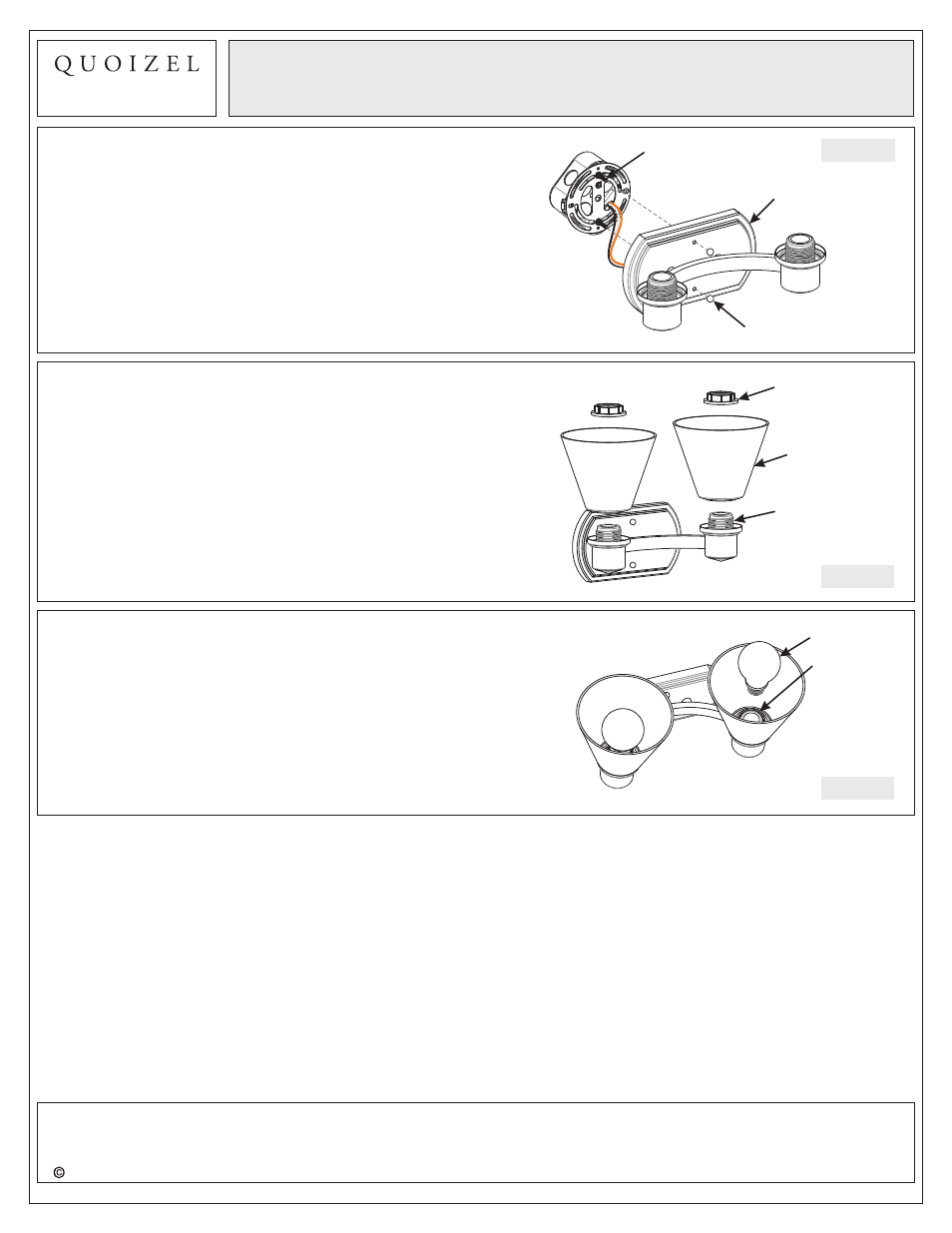 QUOIZEL

©